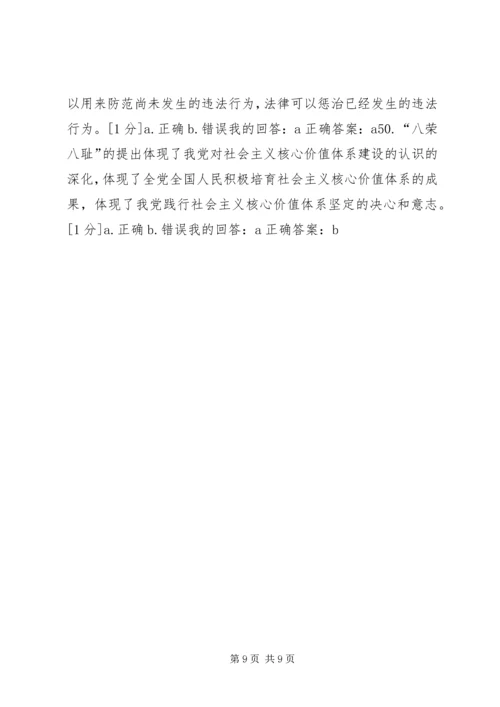 以用来防范尚未发生的违法行为，法律可以惩治已经发生的违法行为。[1 分]a. 正确 b. 错误我的回答：a 正确答案：a50. “八荣八耻”的提出体现了我党对社会主义核心价值体系建设的认识的深化，体现了全党全国人民积极培育社会主义核心价值体系的成果，体现了我党践行社会主义核心价值体系坚定的决心和意志。[1 分]a. 正确 b. 错误我的回答：a 正确答案：b

第 9 页 共 9 页